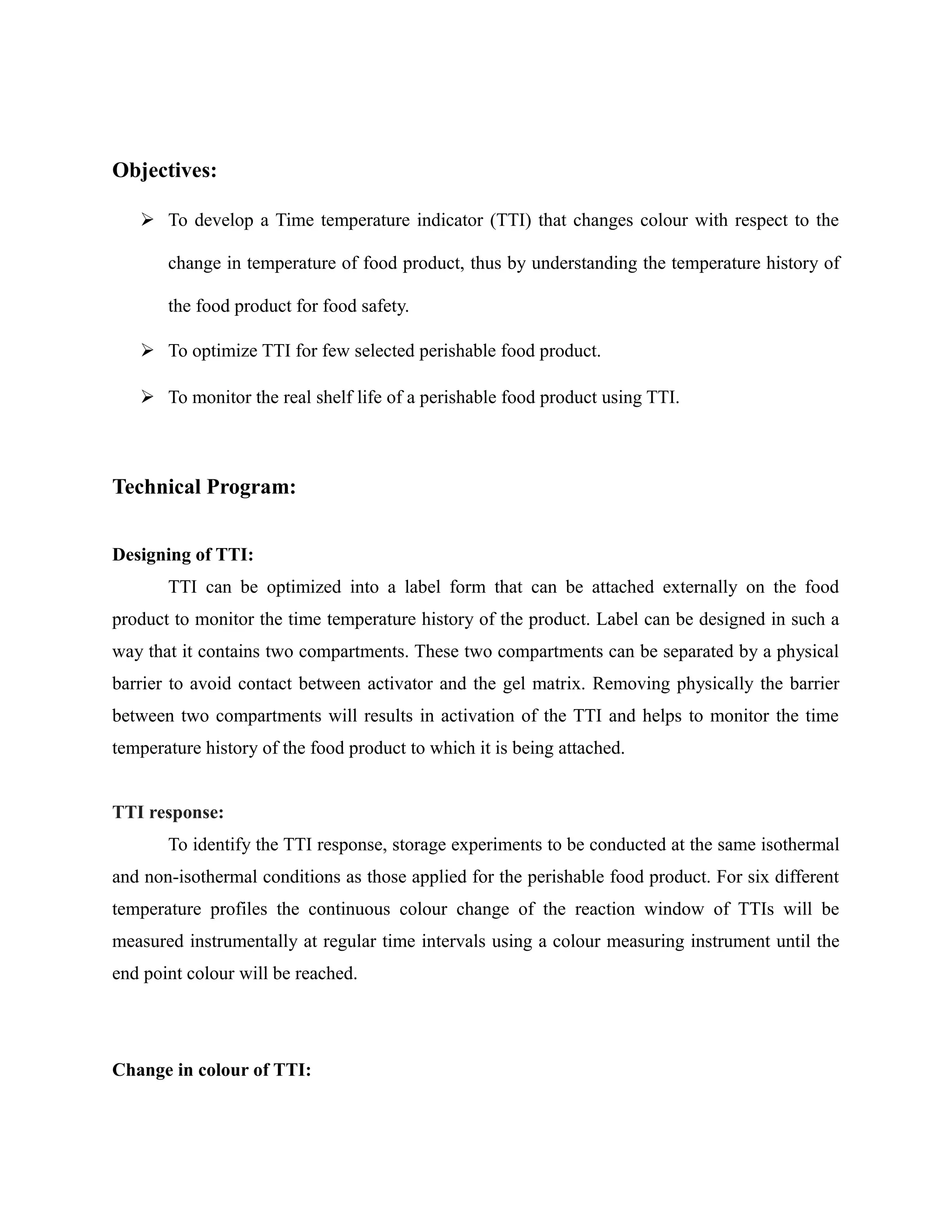 Objectives:

➢ To develop a Time temperature indicator (TTI) that changes colour with respect to the change in temperature of food product, thus by understanding the temperature history of the food product for food safety.

➢ To optimize TTI for few selected perishable food product.

➢ To monitor the real shelf life of a perishable food product using TTI.

Technical Program:

Designing of TTI:

TTI can be optimized into a label form that can be attached externally on the food product to monitor the time temperature history of the product. Label can be designed in such a way that it contains two compartments. These two compartments can be separated by a physical barrier to avoid contact between activator and the gel matrix. Removing physically the barrier between two compartments will results in activation of the TTI and helps to monitor the time temperature history of the food product to which it is being attached.

TTI response:

To identify the TTI response, storage experiments to be conducted at the same isothermal and non-isothermal conditions as those applied for the perishable food product. For six different temperature profiles the continuous colour change of the reaction window of TTIs will be measured instrumentally at regular time intervals using a colour measuring instrument until the end point colour will be reached.

Change in colour of TTI: